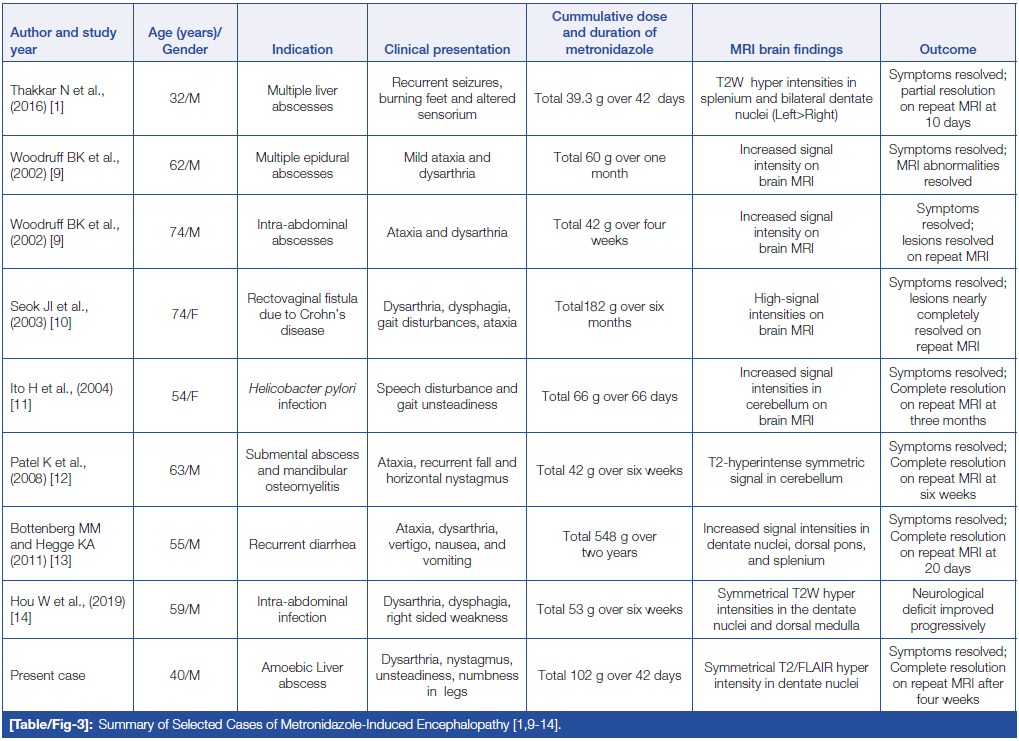 | Author and study year | Age (years)/ Gender | Indication | Clinical presentation | Cummulative dose and duration of metronidazole | MRI brain findings | Outcome |
|---|---|---|---|---|---|---|
| Thakkar N et al., (2016) [1] | 32/M | Multiple liver abscesses | Recurrent seizures, burning feet and altered sensorium | Total 39.3 g over 42 days | T2W hyper intensities in splenium and bilateral dentate nuclei (Left>Right) | Symptoms resolved; partial resolution on repeat MRI at 10 days |
| Woodruff BK et al., (2002) [9] | 62/M | Multiple epidural abscesses | Mild ataxia and dysarthria | Total 60 g over one month | Increased signal intensity on brain MRI | Symptoms resolved; MRI abnormalities resolved |
| Woodruff BK et al., (2002) [9] | 74/M | Intra-abdominal abscesses | Ataxia and dysarthria | Total 42 g over four weeks | Increased signal intensity on brain MRI | Symptoms resolved; lesions resolved on repeat MRI |
| Seok JI et al., (2003) [10] | 74/F | Rectovaginal fistula due to Crohn's disease | Dysarthria, dysphagia, gait disturbances, ataxia | Total182 g over six months | High-signal intensities on brain MRI | Symptoms resolved; lesions nearly completely resolved on repeat MRI |
| Ito H et al., (2004) [11] | 54/F | Helicobacter pylori infection | Speech disturbance and gait unsteadiness | Total 66 g over 66 days | Increased signal intensities in cerebellum on brain MRI | Symptoms resolved; Complete resolution on repeat MRI at three months |
| Patel K et al., (2008) [12] | 63/M | Submental abscess and mandibular osteomyelitis | Ataxia, recurrent fall and horizontal nystagmus | Total 42 g over six weeks | T2-hyperintense symmetric signal in cerebellum | Symptoms resolved; Complete resolution on repeat MRI at six weeks |
| Bottenberg MM and Hegge KA (2011) [13] | 55/M | Recurrent diarrhea | Ataxia, dysarthria, vertigo, nausea, and vomiting | Total 548 g over two years | Increased signal intensities in dentate nuclei, dorsal pons, and splenium | Symptoms resolved; Complete resolution on repeat MRI at 20 days |
| Hou W et al., (2019) [14] | 59/M | Intra-abdominal infection | Dysarthria, dysphagia, right sided weakness | Total 53 g over six weeks | Symmetrical T2W hyper intensities in the dentate nuclei and dorsal medulla | Neurological deficit improved progressively |
| Present case | 40/M | Amoebic Liver abscess | Dysarthria, nystagmus, unsteadiness, numbness in legs | Total 102 g over 42 days | Symmetrical T2/FLAIR hyper intensity in dentate nuclei | Symptoms resolved; Complete resolution on repeat MRI after four weeks |

[Table/Fig-3]: Summary of Selected Cases of Metronidazole-Induced Encephalopathy [1,9-14].